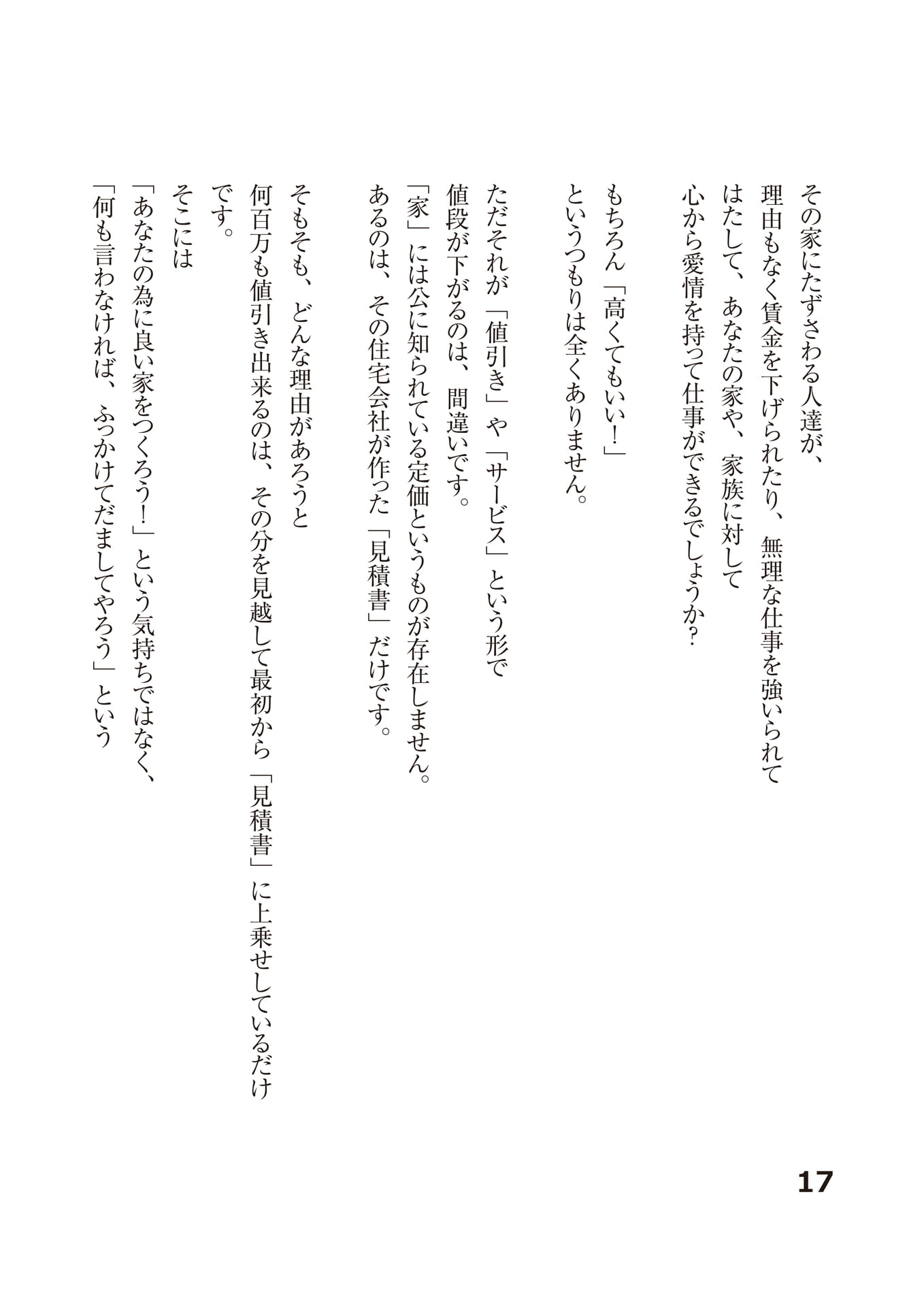 その家にたずさわる人達が、
理由もなく賃金を下げられたり、無理な仕事を強いられて
はたして、あなたの家や、家族に対して
心から愛情を持って仕事ができるでしょうか?

もちろん「高くてもいい!」
というつもりは全くありません。

ただそれが「値引き」や「サービス」という形で
値段が下がるのは、間違いです。
「家」には公に知られている定価というものが存在しません。
あるのは、その住宅会社が作った「見積書」だけです。

そもそも、どんな理由があろうと
何百万も値引き出来るのは、その分を見越して最初から「見積書」に上乗せしているだけです。
そこには
「あなたの為に良い家をつくろう!」という気持ちではなく、
「何も言わなければ、ふっかけてだましてやろう」という

17